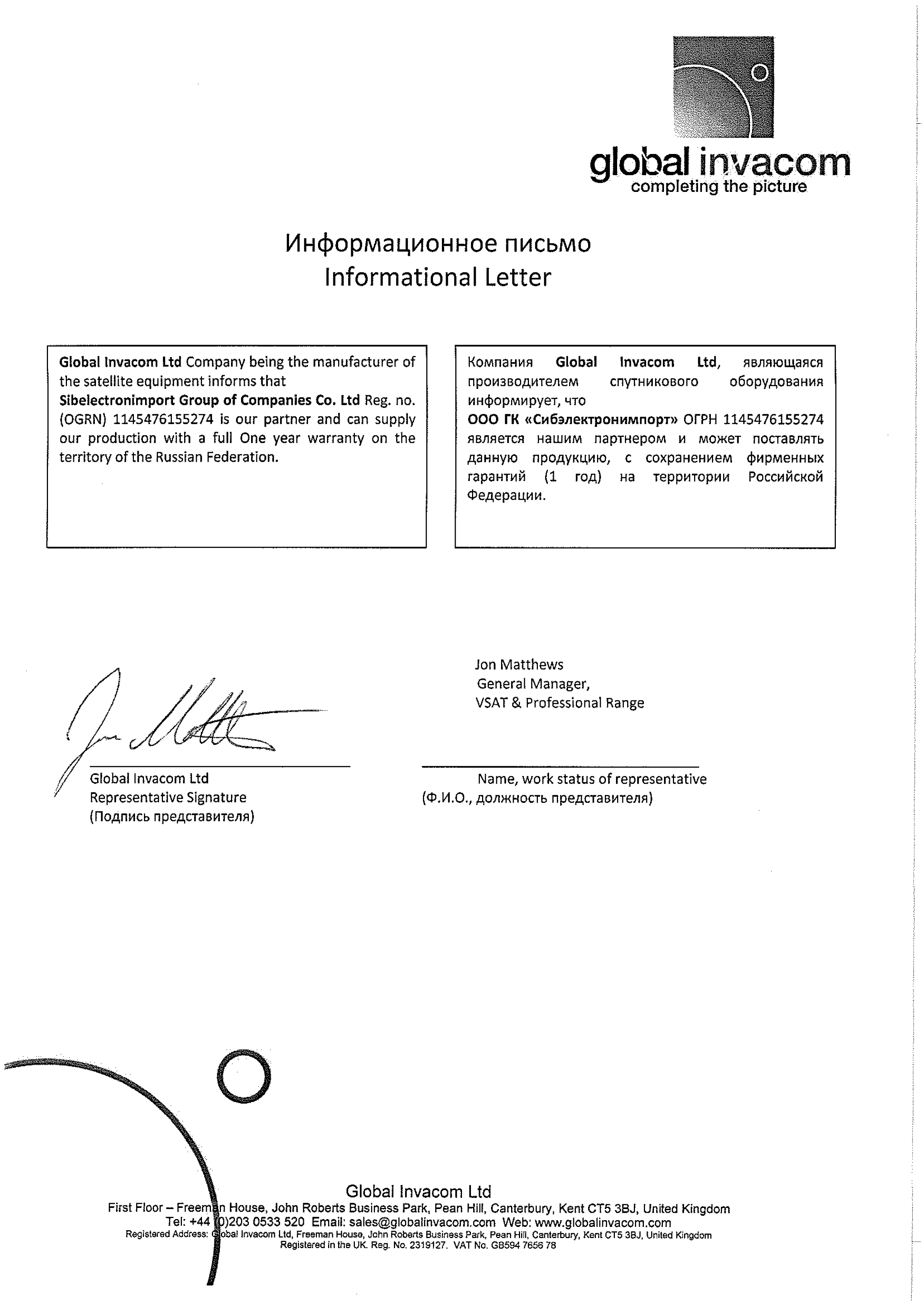 global invacom
completing the picture

Информационное письмо
Informational Letter

Global Invacom Ltd Company being the manufacturer of the satellite equipment informs that Sibelectronimport Group of Companies Co. Ltd Reg. no. (OGRN) 1145476155274 is our partner and can supply our production with a full One year warranty on the territory of the Russian Federation.

Компания Global Invacom Ltd, являющаяся производителем спутникового оборудования информирует, что ООО ГК «Сибэлектронимпорт» ОГРН 1145476155274 является нашим партнером и может поставлять данную продукцию, с сохранением фирменных гарантий (1 год) на территории Российской Федерации.

Jon Matthews
General Manager,
VSAT & Professional Range

Global Invacom Ltd
Representative Signature
(Подпись представителя)

Name, work status of representative
(Ф.И.О., должность представителя)

Global Invacom Ltd
First Floor – Freeman House, John Roberts Business Park, Pean Hill, Canterbury, Kent CT5 3BJ, United Kingdom
Tel: +44 (0)203 0533 520 Email: sales@globalinvacom.com Web: www.globalinvacom.com
Registered Address: Global Invacom Ltd, Freeman House, John Roberts Business Park, Pean Hill, Canterbury, Kent CT5 3BJ, United Kingdom
Registered in the UK. Reg. No. 2319127. VAT No. GB594 7656 78